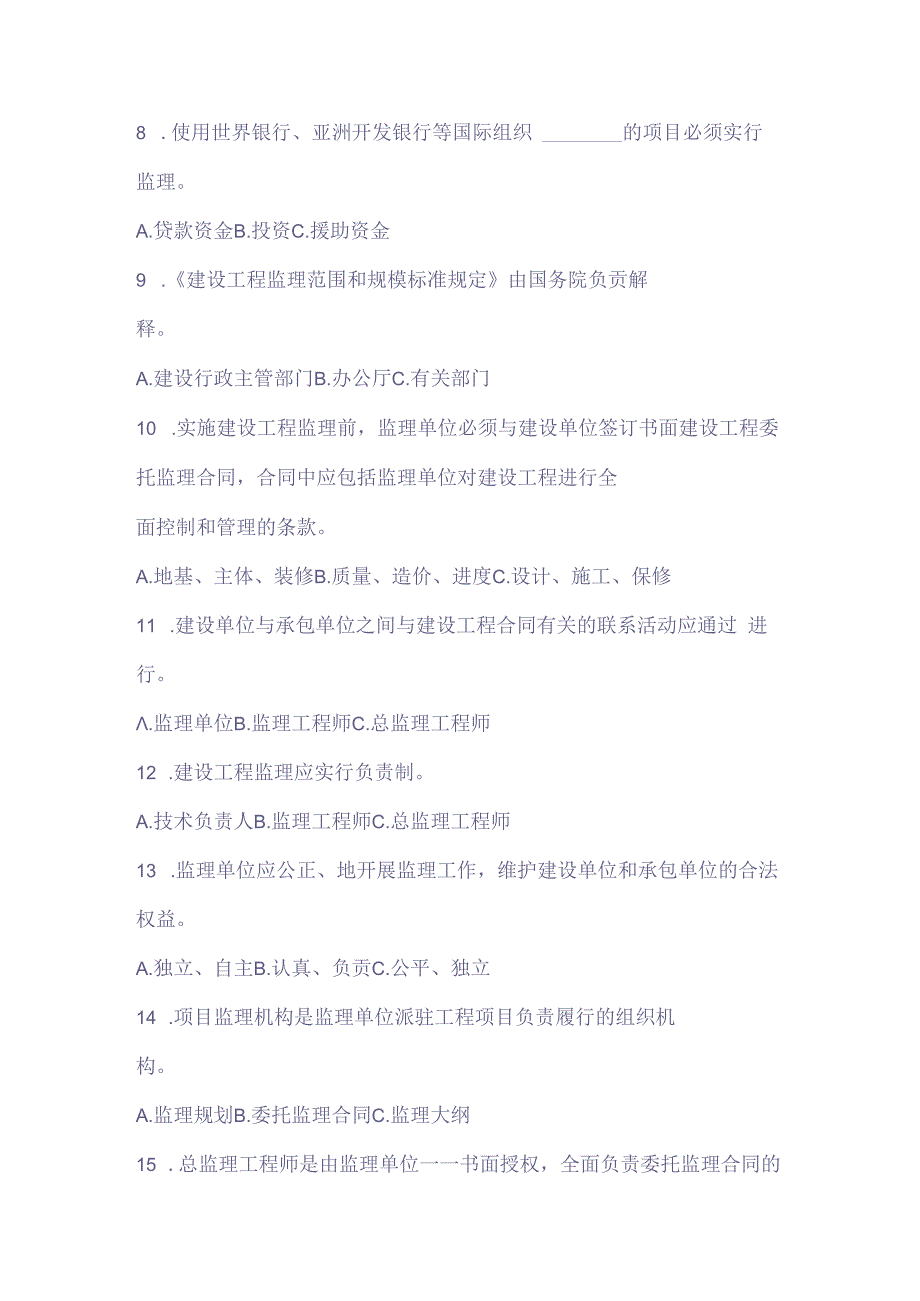 8 .使用世界银行、亚洲开发银行等国际组织 ________的项目必须实行监理。

A.贷款资金B.投资C.援助资金

9 .《建设工程监理范围和规模标准规定》由国务院负责解释。

A.建设行政主管部门B.办公厅C.有关部门

10 .实施建设工程监理前，监理单位必须与建设单位签订书面建设工程委托监理合同，合同中应包括监理单位对建设工程进行全面控制和管理的条款。

A.地基、主体、装修B.质量、造价、进度C.设计、施工、保修

11 .建设单位与承包单位之间与建设工程合同有关的联系活动应通过 进行。

A.监理单位B.监理工程师C.总监理工程师

12 .建设工程监理应实行负责制。

A.技术负责人B.监理工程师C.总监理工程师

13 .监理单位应公正、地开展监理工作，维护建设单位和承包单位的合法权益。

A.独立、自主B.认真、负责C.公平、独立

14 .项目监理机构是监理单位派驻工程项目负责履行的组织机构。

A.监理规划B.委托监理合同C.监理大纲

15 .总监理工程师是由监理单位一一书面授权，全面负责委托监理合同的